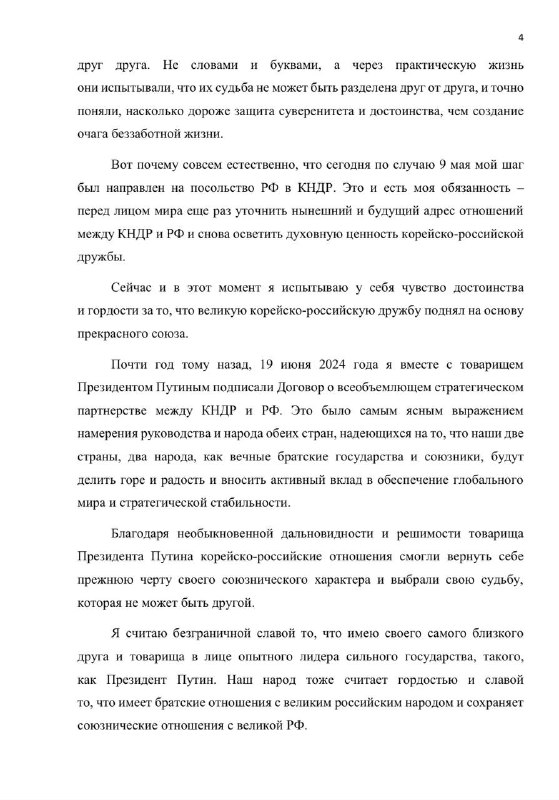 4

друг друга. Не словами и буквами, а через практическую жизнь они испытывали, что их судьба не может быть разделена друг от друга, и точно поняли, насколько дороже защита суверенитета и достоинства, чем создание очага беззаботной жизни.

Вот почему совсем естественно, что сегодня по случаю 9 мая мой шаг был направлен на посольство РФ в КНДР. Это и есть моя обязанность – перед лицом мира еще раз уточнить нынешний и будущий адрес отношений между КНДР и РФ и снова осветить духовную ценность корейско-российской дружбы.

Сейчас и в этот момент я испытываю у себя чувство достоинства и гордости за то, что великую корейско-российскую дружбу поднял на основу прекрасного союза.

Почти год тому назад, 19 июня 2024 года я вместе с товарищем Президентом Путиным подписали Договор о всеобъемлющем стратегическом партнерстве между КНДР и РФ. Это было самым ясным выражением намерения руководства и народа обеих стран, надеющихся на то, что наши две страны, два народа, как вечные братские государства и союзники, будут делить горе и радость и вносить активный вклад в обеспечение глобального мира и стратегической стабильности.

Благодаря необыкновенной дальновидности и решимости товарища Президента Путина корейско-российские отношения смогли вернуть себе прежнюю черту своего союзнического характера и выбрали свою судьбу, которая не может быть другой.

Я считаю безграничной славой то, что имею своего самого близкого друга и товарища в лице опытного лидера сильного государства, такого, как Президент Путин. Наш народ тоже считает гордостью и славой то, что имеет братские отношения с великим российским народом и сохраняет союзнические отношения с великой РФ.